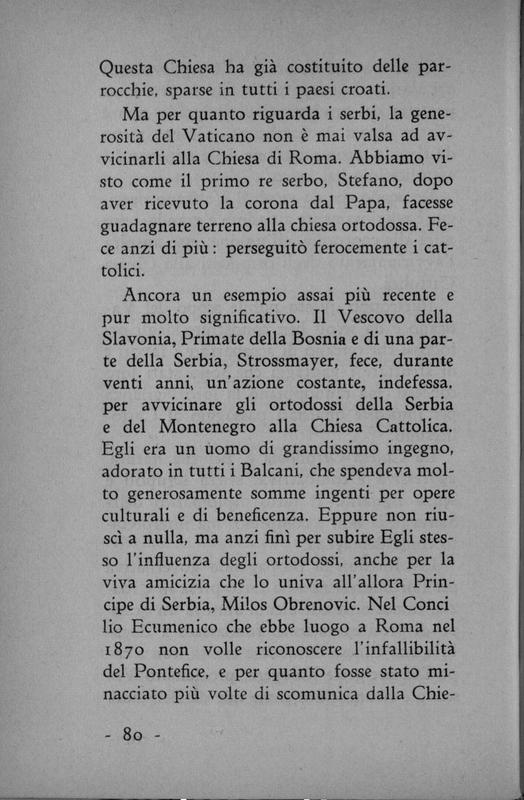 Questa Chiesa ha già costituito delle parrocchie, sparse in tutti i paesi croati.

Ma per quanto riguarda i serbi, la generosità del Vaticano non è mai valsa ad avvicinarli alla Chiesa di Roma. Abbiamo visto come il primo re serbo, Stefano, dopo aver ricevuto la corona dal Papa, facesse guadagnare terreno alla chiesa ortodossa. Fece anzi di più: perseguitò ferocemente i cattolici.

Ancora un esempio assai più recente e pur molto significativo. Il Vescovo della Slavonia, Primate della Bosnia e di una parte della Serbia, Strossmayer, fece, durante venti anni, un'azione costante, indefessa, per avvicinare gli ortodossi della Serbia e del Montenegro alla Chiesa Cattolica. Egli era un uomo di grandissimo ingegno, adorato in tutti i Balcani, che spendeva molto generosamente somme ingenti per opere culturali e di beneficenza. Eppure non riuscì a nulla, ma anzi finì per subire Egli stesso l'influenza degli ortodossi, anche per la viva amicizia che lo univa all'allora Principe di Serbia, Milos Obrenovic. Nel Concilio Ecumenico che ebbe luogo a Roma nel 1870 non volle riconoscere l'infallibilità del Pontefice, e per quanto fosse stato minacciato più volte di scomunica dalla Chie-

- 80 -